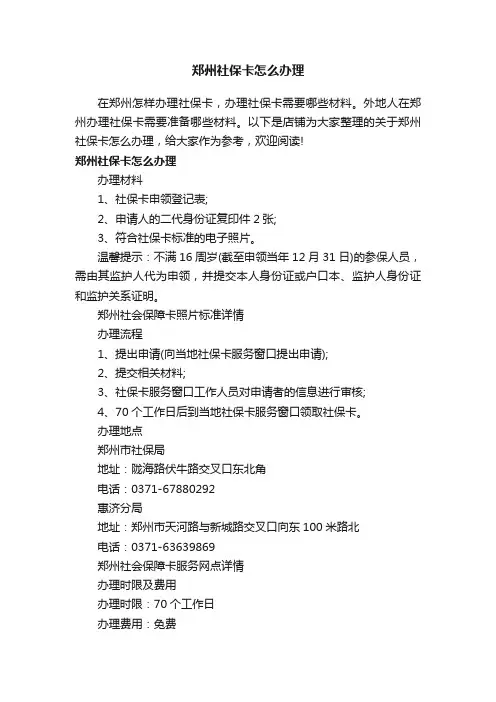 郑州社保卡怎么办理

在郑州怎样办理社保卡，办理社保卡需要哪些材料。外地人在郑州办理社保卡需要准备哪些材料。以下是店铺为大家整理的关于郑州社保卡怎么办理，给大家作为参考，欢迎阅读!

郑州社保卡怎么办理

办理材料

1、社保卡申领登记表;

2、申请人的二代身份证复印件 2 张;

3、符合社保卡标准的电子照片。

温馨提示：不满 16 周岁(截至申领当年 12 月 31 日)的参保人员，需由其监护人代为申领，并提交本人身份证或户口本、监护人身份证和监护关系证明。

郑州社会保障卡照片标准详情

办理流程

1、提出申请(向当地社保卡服务窗口提出申请);

2、提交相关材料;

3、社保卡服务窗口工作人员对申请者的信息进行审核;

4、70 个工作日后到当地社保卡服务窗口领取社保卡。

办理地点

郑州市社保局

地址：陇海路伏牛路交叉口东北角

电话：0371-67880292

惠济分局

地址：郑州市天河路与新城路交叉口向东 100 米路北

电话：0371-63639869

郑州社会保障卡服务网点详情

办理时限及费用

办理时限：70 个工作日

办理费用：免费